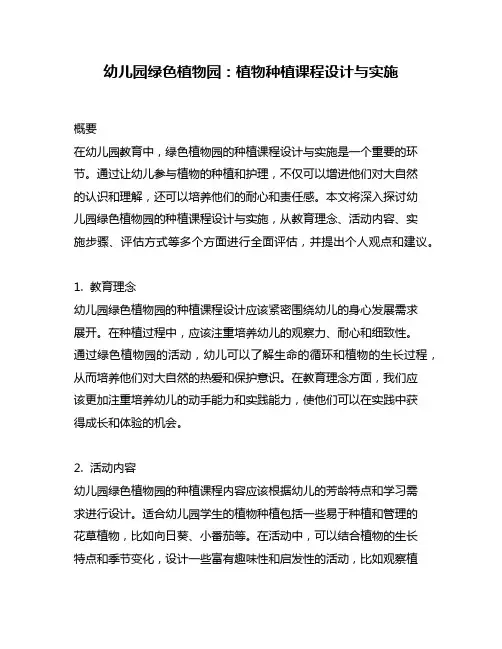 幼儿园绿色植物园：植物种植课程设计与实施

概要
在幼儿园教育中，绿色植物园的种植课程设计与实施是一个重要的环节。通过让幼儿参与植物的种植和护理，不仅可以增进他们对大自然的认识和理解，还可以培养他们的耐心和责任感。本文将深入探讨幼儿园绿色植物园的种植课程设计与实施，从教育理念、活动内容、实施步骤、评估方式等多个方面进行全面评估，并提出个人观点和建议。

1. 教育理念
幼儿园绿色植物园的种植课程设计应该紧密围绕幼儿的身心发展需求展开。在种植过程中，应该注重培养幼儿的观察力、耐心和细致性。通过绿色植物园的活动，幼儿可以了解生命的循环和植物的生长过程，从而培养他们对大自然的热爱和保护意识。在教育理念方面，我们应该更加注重培养幼儿的动手能力和实践能力，使他们可以在实践中获得成长和体验的机会。

2. 活动内容
幼儿园绿色植物园的种植课程内容应该根据幼儿的芳龄特点和学习需求进行设计。适合幼儿园学生的植物种植包括一些易于种植和管理的花草植物，比如向日葵、小番茄等。在活动中，可以结合植物的生长特点和季节变化，设计一些富有趣味性和启发性的活动，比如观察植